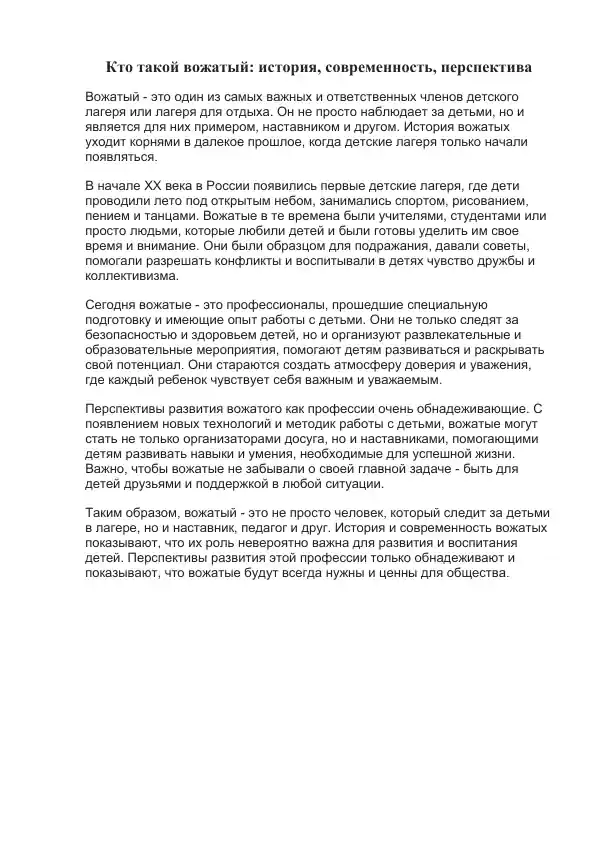 Кто такой вожатый: история, современность, перспектива

Вожатый - это один из самых важных и ответственных членов детского лагеря или лагеря для отдыха. Он не просто наблюдает за детьми, но и является для них примером, наставником и другом. История вожатых уходит корнями в далекое прошлое, когда детские лагеря только начали появляться.

В начале XX века в России появились первые детские лагеря, где дети проводили лето под открытым небом, занимались спортом, рисованием, пением и танцами. Вожатые в те времена были учителями, студентами или просто людьми, которые любили детей и были готовы уделить им свое время и внимание. Они были образцом для подражания, давали советы, помогали разрешать конфликты и воспитывали в детях чувство дружбы и коллективизма.

Сегодня вожатые - это профессионалы, прошедшие специальную подготовку и имеющие опыт работы с детьми. Они не только следят за безопасностью и здоровьем детей, но и организуют развлекательные и образовательные мероприятия, помогают детям развиваться и раскрывать свой потенциал. Они стараются создать атмосферу доверия и уважения, где каждый ребенок чувствует себя важным и уважаемым.

Перспективы развития вожатого как профессии очень обнадеживающие. С появлением новых технологий и методик работы с детьми, вожатые могут стать не только организаторами досуга, но и наставниками, помогающими детям развивать навыки и умения, необходимые для успешной жизни. Важно, чтобы вожатые не забывали о своей главной задаче - быть для детей друзьями и поддержкой в любой ситуации.

Таким образом, вожатый - это не просто человек, который следит за детьми в лагере, но и наставник, педагог и друг. История и современность вожатых показывают, что их роль невероятно важна для развития и воспитания детей. Перспективы развития этой профессии только обнадеживают и показывают, что вожатые будут всегда нужны и ценны для общества.